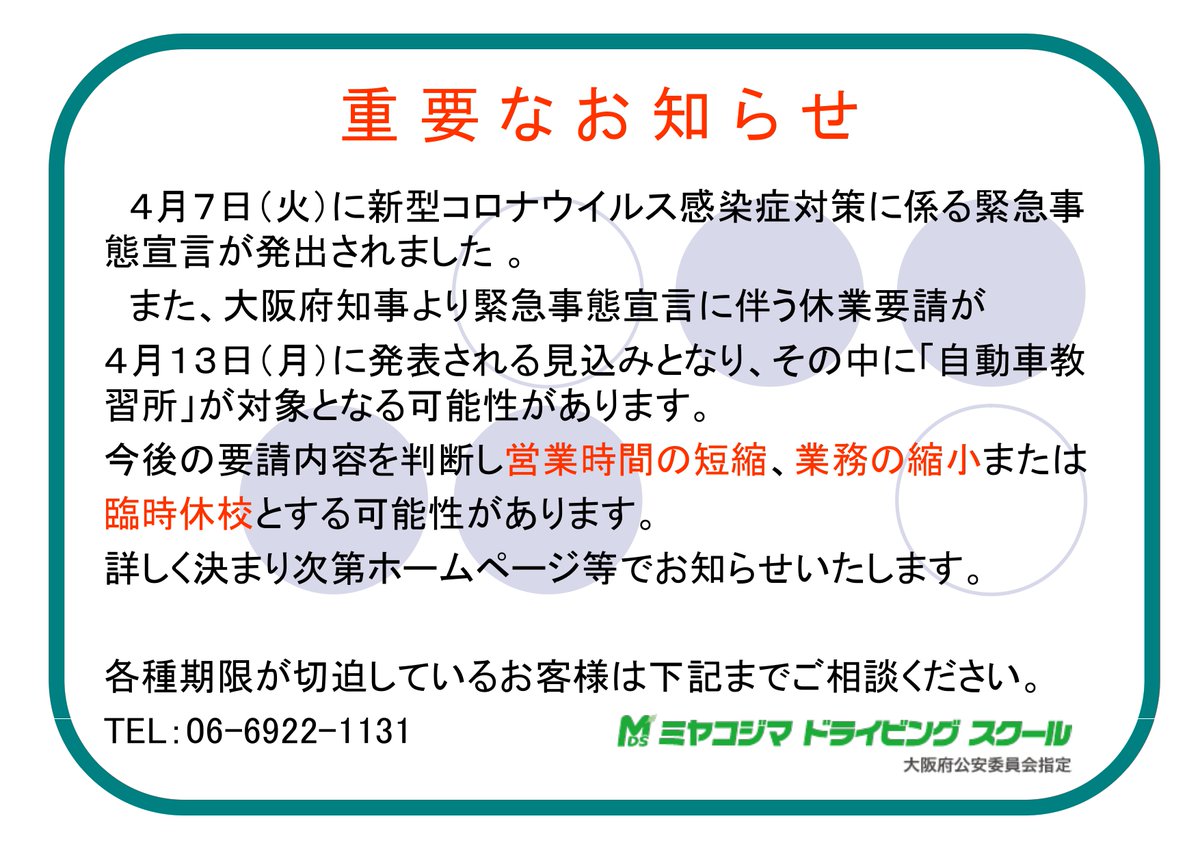 重要なお知らせ

４月７日（火）に新型コロナウイルス感染症対策に係る緊急事態宣言が発出されました 。

また、大阪府知事より緊急事態宣言に伴う休業要請が４月１３日（月）に発表される見込みとなり、その中に「自動車教習所」が対象となる可能性があります。

今後の要請内容を判断し営業時間の短縮、業務の縮小または臨時休校とする可能性があります。

詳しく決まり次第ホームページ等でお知らせいたします。

各種期限が切迫しているお客様は下記までご相談ください。

TEL：06-6922-1131

MDS ミヤコジマ ドライビング スクール
大阪府公安委員会指定